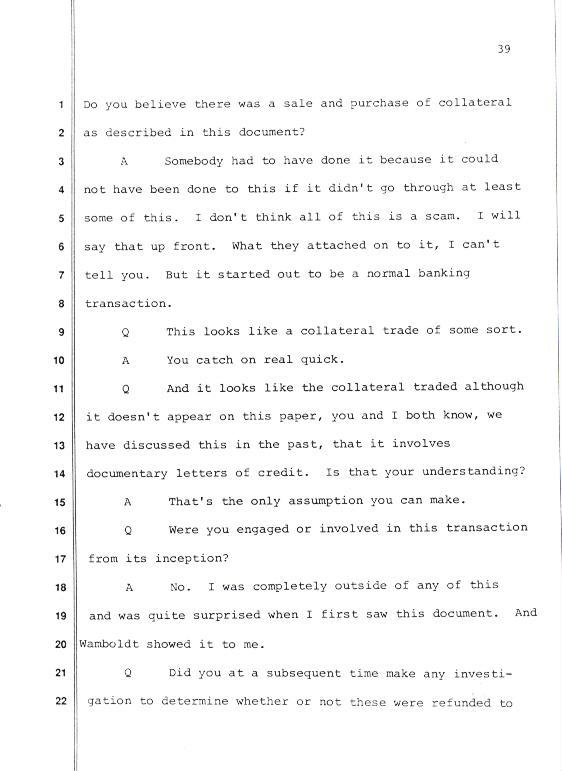 39

1 Do you believe there was a sale and purchase of collateral
2 as described in this document?
3 A Somebody had to have done it because it could
4 not have been done to this if it didn't go through at least
5 some of this. I don't think all of this is a scam. I will
6 say that up front. What they attached on to it, I can't
7 tell you. But it started out to be a normal banking
8 transaction.
9 Q This looks like a collateral trade of some sort.
10 A You catch on real quick.
11 Q And it looks like the collateral traded although
12 it doesn't appear on this paper, you and I both know, we
13 have discussed this in the past, that it involves
14 documentary letters of credit. Is that your understanding?
15 A That's the only assumption you can make.
16 Q Were you engaged or involved in this transaction
17 from its inception?
18 A No. I was completely outside of any of this
19 and was quite surprised when I first saw this document. And
20 Wamboldt showed it to me.
21 Q Did you at a subsequent time make any investi-
22 gation to determine whether or not these were refunded to